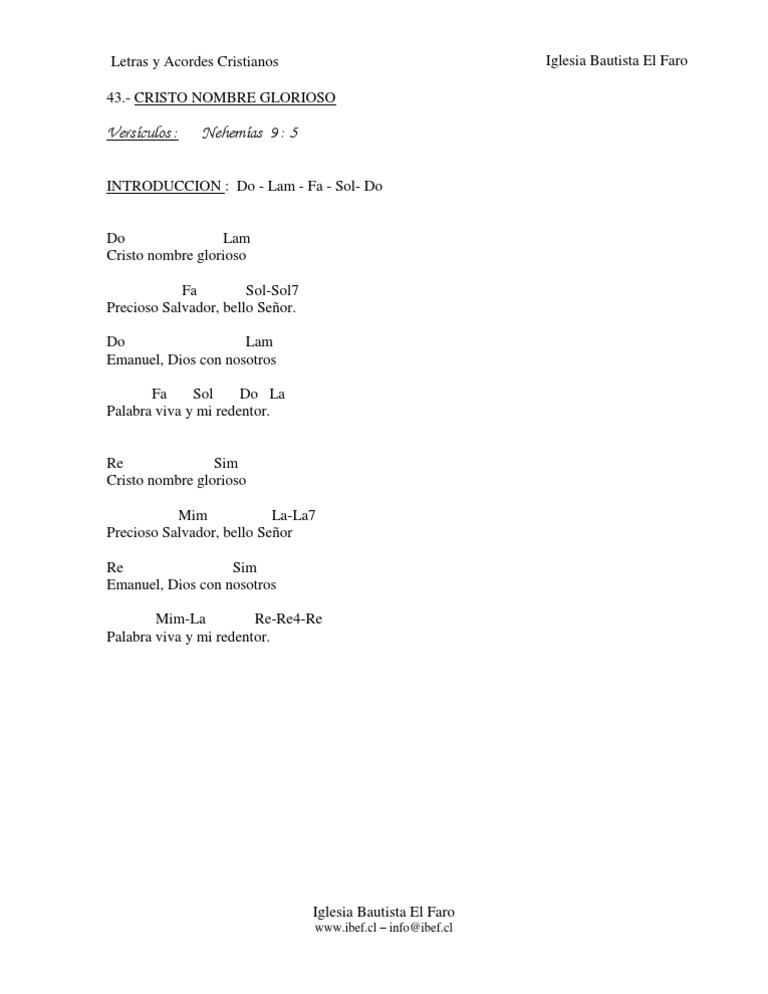 Letras y Acordes Cristianos

Iglesia Bautista El Faro

43.- CRISTO NOMBRE GLORIOSO

Versículos : Nehemías 9 : 5

INTRODUCCION : Do - Lam - Fa - Sol- Do

Do Lam
Cristo nombre glorioso

Fa Sol-Sol7
Precioso Salvador, bello Señor.

Do Lam
Emanuel, Dios con nosotros

Fa Sol Do La
Palabra viva y mi redentor.

Re Sim
Cristo nombre glorioso

Mim La-La7
Precioso Salvador, bello Señor

Re Sim
Emanuel, Dios con nosotros

Mim-La Re-Re4-Re
Palabra viva y mi redentor.

Iglesia Bautista El Faro
www.ibef.cl – info@ibef.cl